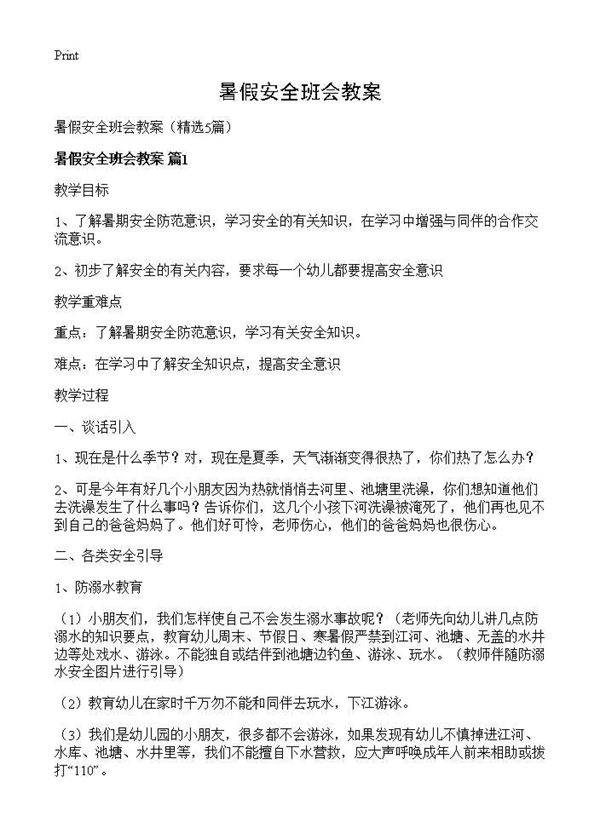 Print

暑假安全班会教案

暑假安全班会教案（精选5篇）

暑假安全班会教案 篇1

教学目标

1、了解暑期安全防范意识，学习安全的有关知识，在学习中增强与同伴的合作交流意识。

2、初步了解安全的有关内容，要求每一个幼儿都要提高安全意识

教学重难点

重点：了解暑期安全防范意识，学习有关安全知识。

难点：在学习中了解安全知识点，提高安全意识

教学过程

一、谈话引入

1、现在是什么季节？对，现在是夏季，天气渐渐变得很热了，你们热了怎么办？

2、可是今年有好几个小朋友因为热就悄悄去河里、池塘里洗澡，你们想知道他们去洗澡发生了什么事吗？告诉你们，这几个小孩下河洗澡被淹死了，他们再也见不到自己的爸爸妈妈了。他们好可怜，老师伤心，他们的爸爸妈妈也很伤心。

二、各类安全引导

1、防溺水教育

（1）小朋友们，我们怎样使自己不会发生溺水事故呢？（老师先向幼儿讲几点防溺水的知识要点，教育幼儿周末、节假日、寒暑假严禁到江河、池塘、无盖的水井边等处戏水、游泳。不能独自或结伴到池塘边钓鱼、游泳、玩水。（教师伴随防溺水安全图片进行引导）

（2）教育幼儿在家时千万勿不能和同伴去玩水，下江游泳。

（3）我们是幼儿园的小朋友，很多都不会游泳，如果发现有幼儿不慎掉进江河、水库、池塘、水井里等，我们不能擅自下水营救，应大声呼唤成年人前来相助或拨打“110”。